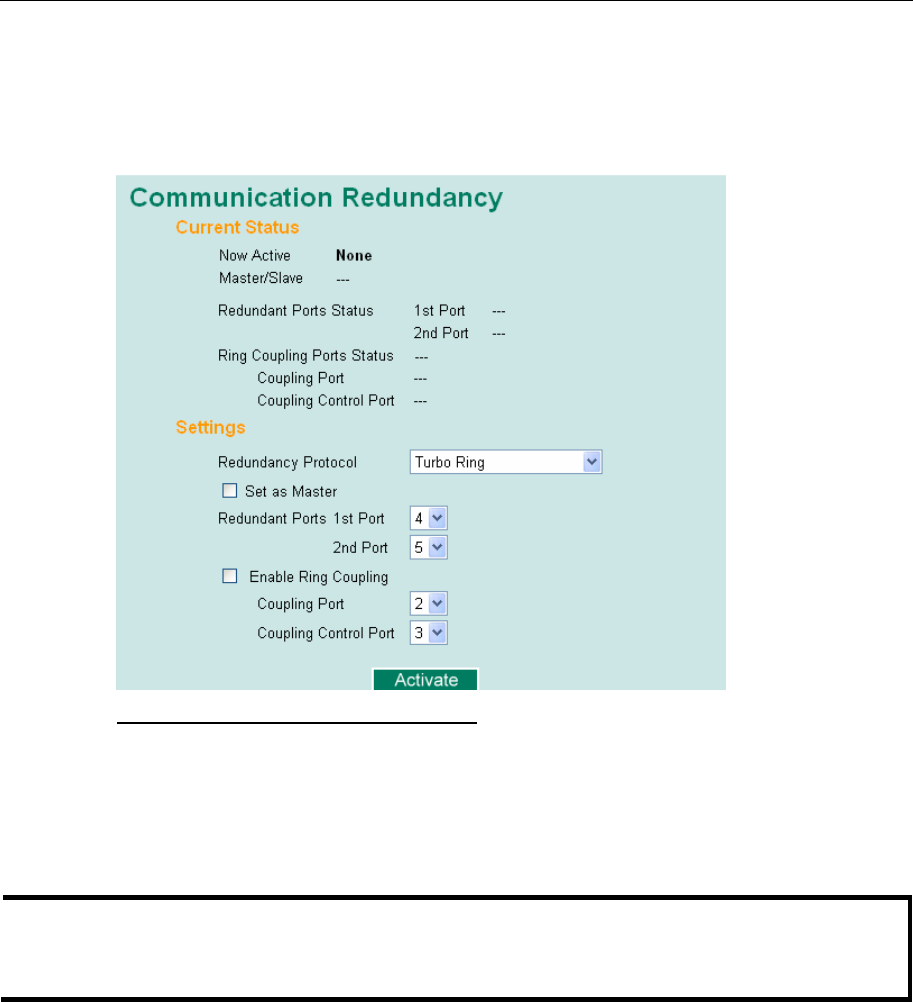 Communication Redundancy

Current Status

Now Active None

Master/Slave ---

Redundant Ports Status 1st Port ---

2nd Port ---

Ring Coupling Ports Status ---

Coupling Port ---

Coupling Control Port ---

Settings

Redundancy Protocol Turbo Ring

Set as Master

Redundant Ports 1st Port 4

2nd Port 5

Enable Ring Coupling

Coupling Port 2

Coupling Control Port 3

Activate